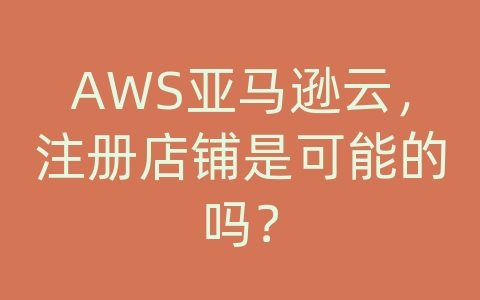 AWS亚马逊云，注册店铺是可能的吗？